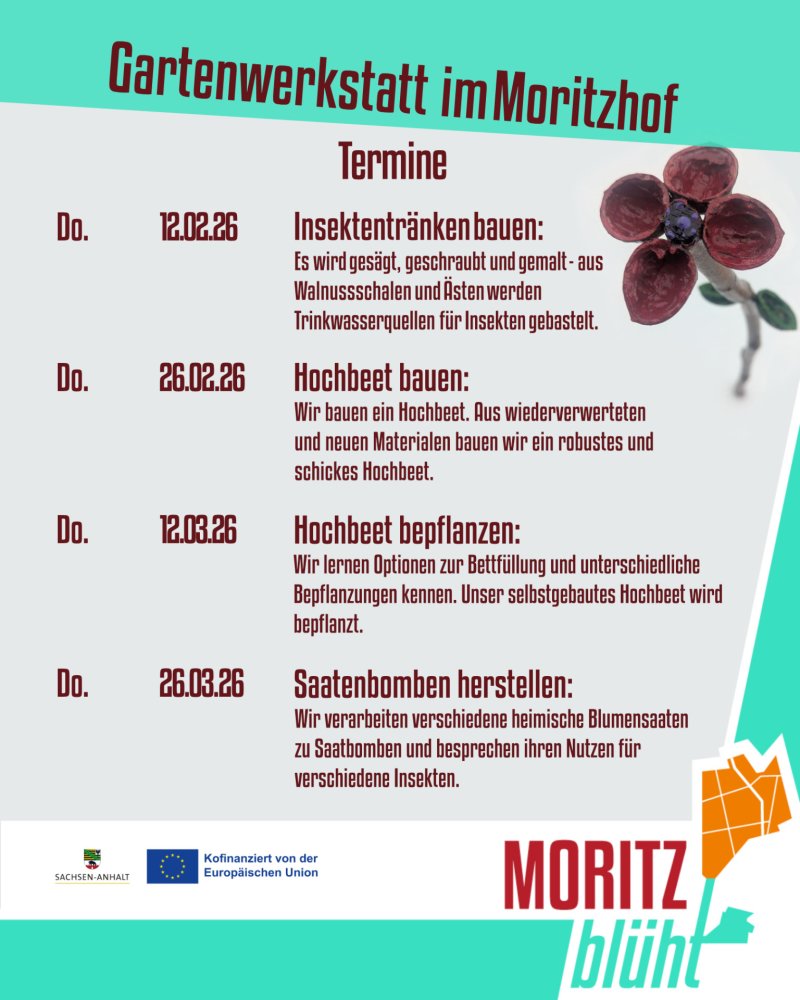 Gartenwerkstatt im Moritzhof

Termine

Do. 12.02.26 Insektentränken bauen:
Es wird gesägt, geschraubt und gemalt - aus Walnussschalen und Ästen werden Trinkwasserquellen für Insekten gebastelt.

Do. 26.02.26 Hochbeet bauen:
Wir bauen ein Hochbeet. Aus wiederverwerteten und neuen Materialen bauen wir ein robustes und schickes Hochbeet.

Do. 12.03.26 Hochbeet bepflanzen:
Wir lernen Optionen zur Bettfüllung und unterschiedliche Bepflanzungen kennen. Unser selbstgebautes Hochbeet wird bepflanzt.

Do. 26.03.26 Saatenbomben herstellen:
Wir verarbeiten verschiedene heimische Blumensaaten zu Saatbomben und besprechen ihren Nutzen für verschiedene Insekten.

SACHSEN-ANHALT

Kofinanziert von der Europäischen Union

MORITZ blüht